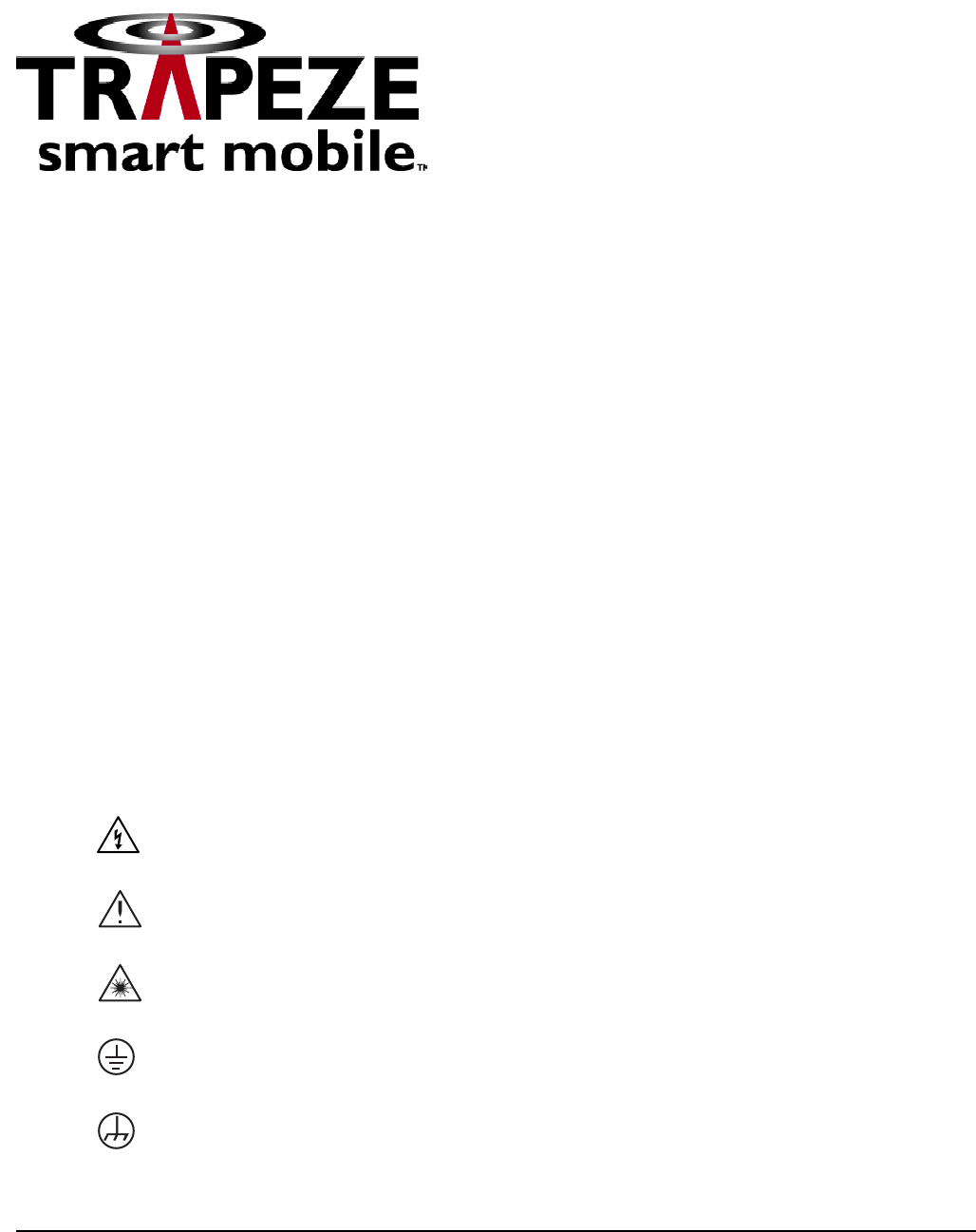 TRAPEZE
smart mobile™